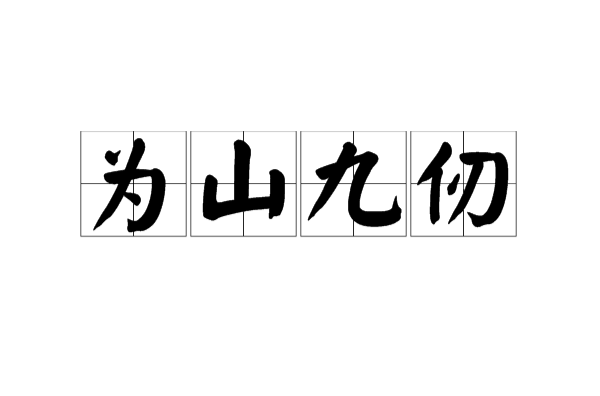 为山九仞